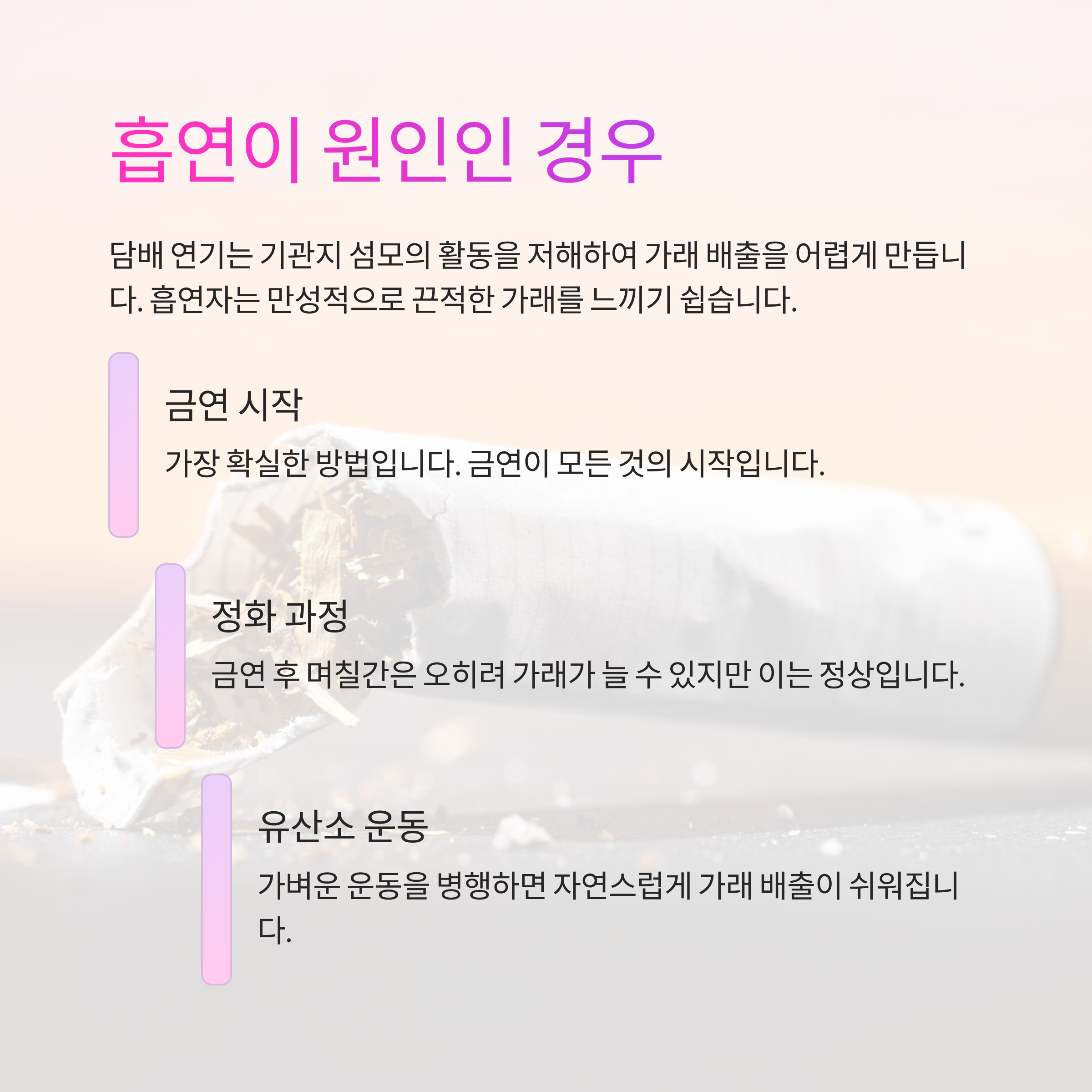 흡연이 원인인 경우

담배 연기는 기관지 섬모의 활동을 저해하여 가래 배출을 어렵게 만듭니다. 흡연자는 만성적으로 끈적한 가래를 느끼기 쉽습니다.

금연 시작

가장 확실한 방법입니다. 금연이 모든 것의 시작입니다.

정화 과정

금연 후 며칠간은 오히려 가래가 늘 수 있지만 이는 정상입니다.

유산소 운동

가벼운 운동을 병행하면 자연스럽게 가래 배출이 쉬워집니다.